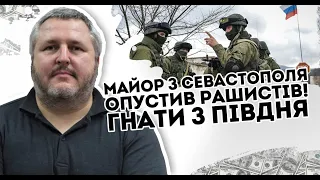 МАЙОР З СЕВАСТОПОЛЯ
ОПУСТИВ РАШИСТІВ!
ГНАТИ З ПІВДНЯ